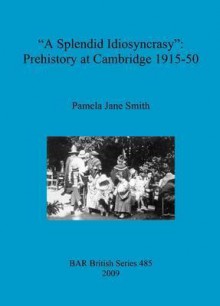 “A Splendid Idiosyncrasy”:
Prehistory at Cambridge 1915-50

Pamela Jane Smith

BAR British Series 485
2009